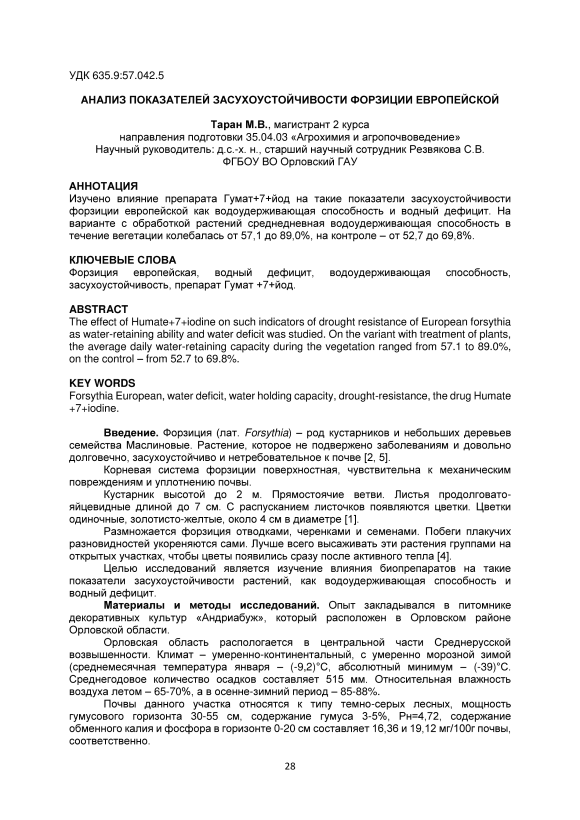 УДК 635.9:57.042.5

АНАЛИЗ ПОКАЗАТЕЛЕЙ ЗАСУХОУСТОЙЧИВОСТИ ФОРЗИЦИИ ЕВРОПЕЙСКОЙ

Таран М.В., магистрант 2 курса
направления подготовки 35.04.03 «Агрохимия и агропочвоведение»
Научный руководитель: д.с.-х. н., старший научный сотрудник Резвякова С.В.
ФГБОУ ВО Орловский ГАУ

АННОТАЦИЯ
Изучено влияние препарата Гумат+7+йод на такие показатели засухоустойчивости форзиции европейской как водоудерживающая способность и водный дефицит. На варианте с обработкой растений среднедневная водоудерживающая способность в течение вегетации колебалась от 57,1 до 89,0%, на контроле – от 52,7 до 69,8%.

КЛЮЧЕВЫЕ СЛОВА
Форзиция европейская, водный дефицит, водоудерживающая способность, засухоустойчивость, препарат Гумат +7+йод.

ABSTRACT
The effect of Humate+7+iodine on such indicators of drought resistance of European forsythia as water-retaining ability and water deficit was studied. On the variant with treatment of plants, the average daily water-retaining capacity during the vegetation ranged from 57.1 to 89.0%, on the control – from 52.7 to 69.8%.

KEY WORDS
Forsythia European, water deficit, water holding capacity, drought-resistance, the drug Humate +7+iodine.

Введение. Форзиция (лат. Forsythia) – род кустарников и небольших деревьев семейства Маслиновые. Растение, которое не подвержено заболеваниям и довольно долговечно, засухоустойчиво и нетребовательное к почве [2, 5].

Корневая система форзиции поверхностная, чувствительна к механическим повреждениям и уплотнению почвы.

Кустарник высотой до 2 м. Прямостоячие ветви. Листья продолговато-яйцевидные длиной до 7 см. С распусканием листочков появляются цветки. Цветки одиночные, золотисто-желтые, около 4 см в диаметре [1].

Размножается форзиция отводками, черенками и семенами. Побеги плакучих разновидностей укореняются сами. Лучше всего высаживать эти растения группами на открытых участках, чтобы цветы появились сразу после активного тепла [4].

Целью исследований является изучение влияния биопрепаратов на такие показатели засухоустойчивости растений, как водоудерживающая способность и водный дефицит.

Материалы и методы исследований. Опыт закладывался в питомнике декоративных культур «Андриабуж», который расположен в Орловском районе Орловской области.

Орловская область распологается в центральной части Среднерусской возвышенности. Климат – умеренно-континентальный, с умеренно морозной зимой (среднемесячная температура января – (-9,2)°С, абсолютный минимум – (-39)°С. Среднегодовое количество осадков составляет 515 мм. Относительная влажность воздуха летом – 65-70%, а в осенне-зимний период – 85-88%.

Почвы данного участка относятся к типу темно-серых лесных, мощность гумусового горизонта 30-55 см, содержание гумуса 3-5%, Рн=4,72, содержание обменного калия и фосфора в горизонте 0-20 см составляет 16,36 и 19,12 мг/100г почвы, соответственно.

28